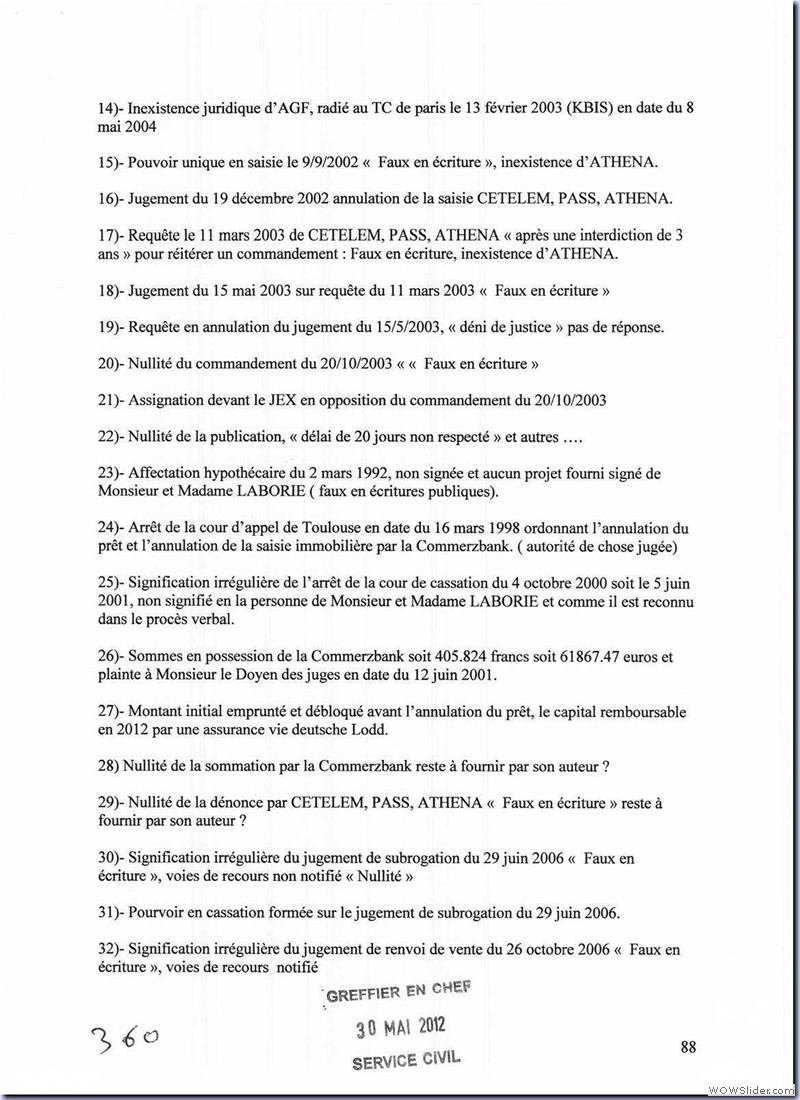 14)- Inexistence juridique d'AGF, radié au TC de paris le 13 février 2003 (KBIS) en date du 8 mai 2004

15)- Pouvoir unique en saisie le 9/9/2002 « Faux en écriture », inexistence d'ATHENA.

16)- Jugement du 19 décembre 2002 annulation de la saisie CETELEM, PASS, ATHENA.

17)- Requête le 11 mars 2003 de CETELEM, PASS, ATHENA « après une interdiction de 3 ans » pour réitérer un commandement : Faux en écriture, inexistence d'ATHENA.

18)- Jugement du 15 mai 2003 sur requête du 11 mars 2003 « Faux en écriture »

19)- Requête en annulation du jugement du 15/5/2003, « déni de justice » pas de réponse.

20)- Nullité du commandement du 20/10/2003 « « Faux en écriture »

21)- Assignation devant le JEX en opposition du commandement du 20/10/2003

22)- Nullité de la publication, « délai de 20 jours non respecté » et autres ....

23)- Affectation hypothécaire du 2 mars 1992, non signée et aucun projet fourni signé de Monsieur et Madame LABORIE ( faux en écritures publiques).

24)- Arrêt de la cour d'appel de Toulouse en date du 16 mars 1998 ordonnant l'annulation du prêt et l'annulation de la saisie immobilière par la Commerzbank. ( autorité de chose jugée)

25)- Signification irrégulière de l'arrêt de la cour de cassation du 4 octobre 2000 soit le 5 juin 2001, non signifié en la personne de Monsieur et Madame LABORIE et comme il est reconnu dans le procès verbal.

26)- Sommes en possession de la Commerzbank soit 405.824 francs soit 61867.47 euros et plainte à Monsieur le Doyen des juges en date du 12 juin 2001.

27)- Montant initial emprunté et débloqué avant l'annulation du prêt, le capital remboursable en 2012 par une assurance vie deutsche Lodd.

28) Nullité de la sommation par la Commerzbank reste à fournir par son auteur ?

29)- Nullité de la dénonce par CETELEM, PASS, ATHENA « Faux en écriture » reste à fournir par son auteur ?

30)- Signification irrégulière du jugement de subrogation du 29 juin 2006 « Faux en écriture », voies de recours non notifié « Nullité »

31)- Pourvoir en cassation formée sur le jugement de subrogation du 29 juin 2006.

32)- Signification irrégulière du jugement de renvoi de vente du 26 octobre 2006 « Faux en écriture », voies de recours notifié

GREFFIER EN CHEF
30 MAI 2012
SERVICE CIVIL

360

88

WOWSlider.com